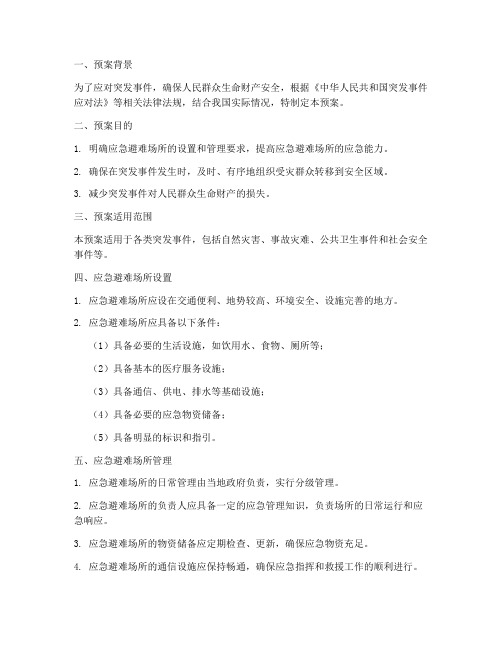 一、预案背景

为了应对突发事件，确保人民群众生命财产安全，根据《中华人民共和国突发事件应对法》等相关法律法规，结合我国实际情况，特制定本预案。

二、预案目的

1. 明确应急避难场所的设置和管理要求，提高应急避难场所的应急能力。

2. 确保在突发事件发生时，及时、有序地组织受灾群众转移到安全区域。

3. 减少突发事件对人民群众生命财产的损失。

三、预案适用范围

本预案适用于各类突发事件，包括自然灾害、事故灾难、公共卫生事件和社会安全事件等。

四、应急避难场所设置

1. 应急避难场所应设在交通便利、地势较高、环境安全、设施完善的地方。

2. 应急避难场所应具备以下条件：

（1）具备必要的生活设施，如饮用水、食物、厕所等；

（2）具备基本的医疗服务设施；

（3）具备通信、供电、排水等基础设施；

（4）具备必要的应急物资储备；

（5）具备明显的标识和指引。

五、应急避难场所管理

1. 应急避难场所的日常管理由当地政府负责，实行分级管理。

2. 应急避难场所的负责人应具备一定的应急管理知识，负责场所的日常运行和应急响应。

3. 应急避难场所的物资储备应定期检查、更新，确保应急物资充足。

4. 应急避难场所的通信设施应保持畅通，确保应急指挥和救援工作的顺利进行。